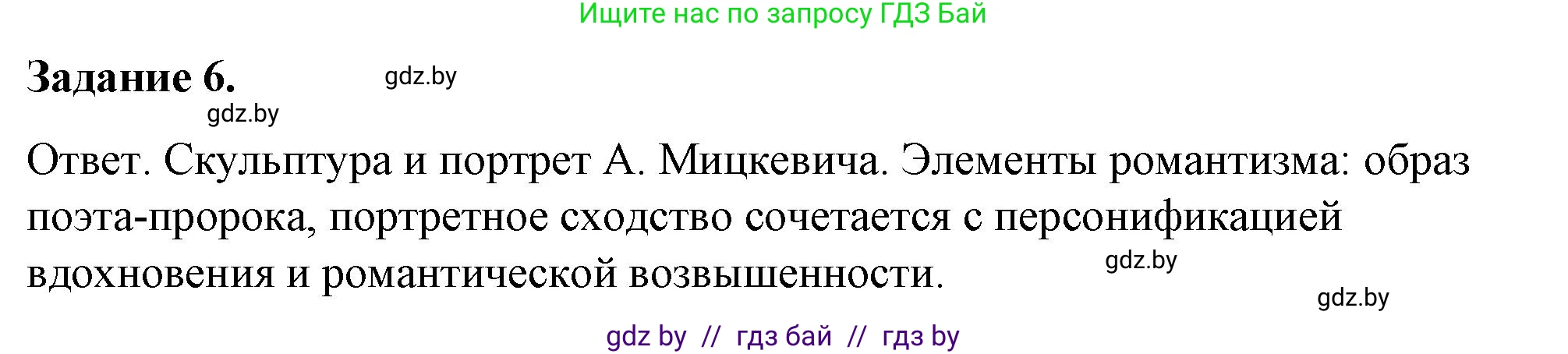 Ищите нас по запросу ГДЗ Бай

Задание 6. gdz.by

gdz.by

Ответ. Скульптура и портрет А. Мицкевича. Элементы романтизма: образ поэта-пророка, портретное сходство сочетается с персонификацией вдохновения и романтической возвышенности.

gdz.by

gdz.by

gdz by // гдз бай // гдз by